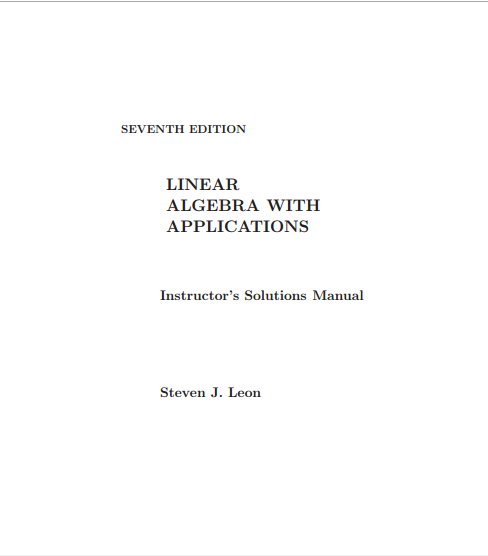 SEVENTH EDITION

LINEAR
ALGEBRA WITH
APPLICATIONS

Instructor's Solutions Manual

Steven J. Leon